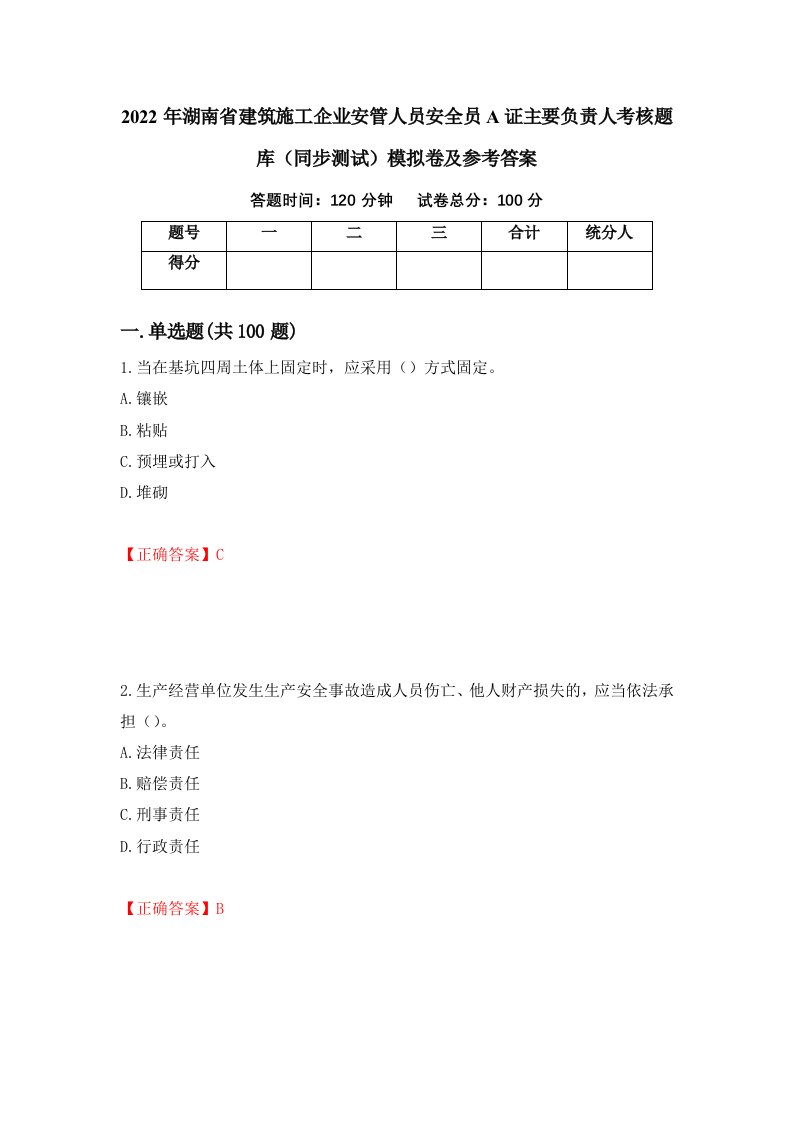 2022年湖南省建筑施工企业安管人员安全员A证主要负责人考核题库（同步测试）模拟卷及参考答案

答题时间：120分钟　试卷总分：100分

| 题号 | 一 | 二 | 三 | 合计 | 统分人 |
|---|---|---|---|---|---|
| 得分 | | | | | |

一.单选题(共100题)

1.当在基坑四周土体上固定时，应采用（）方式固定。

A.镶嵌

B.粘贴

C.预埋或打入

D.堆砌

【正确答案】C

2.生产经营单位发生生产安全事故造成人员伤亡、他人财产损失的，应当依法承担（）。

A.法律责任

B.赔偿责任

C.刑事责任

D.行政责任

【正确答案】B